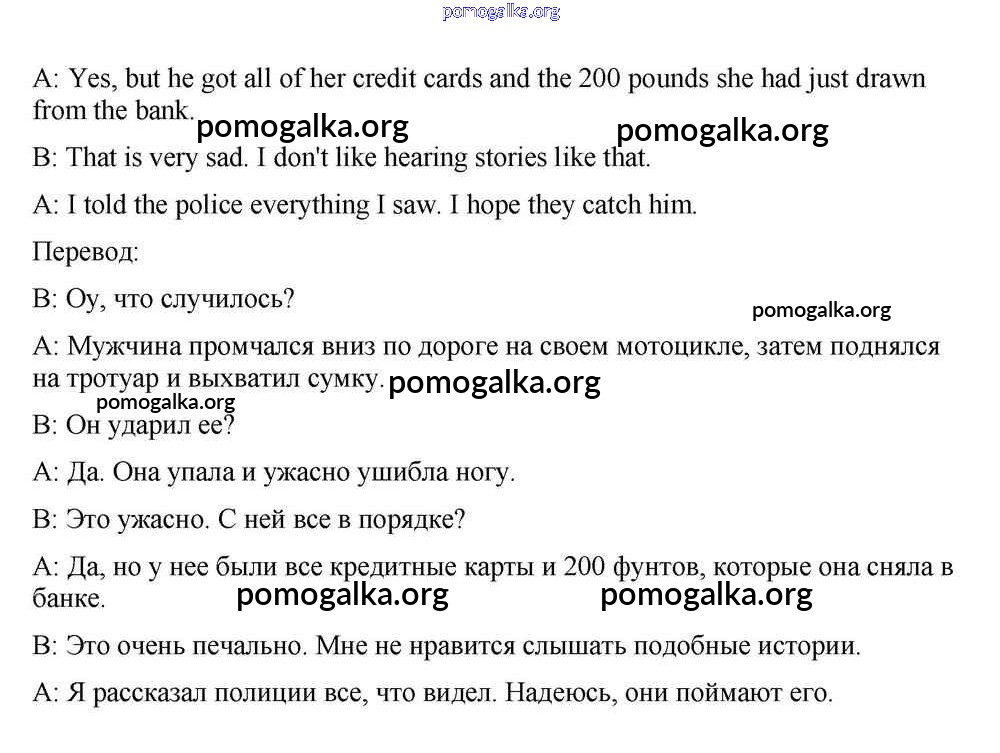 pomogalka.org

A: Yes, but he got all of her credit cards and the 200 pounds she had just drawn from the bank.

pomogalka.org pomogalka.org

B: That is very sad. I don't like hearing stories like that.

A: I told the police everything I saw. I hope they catch him.

Перевод:

B: Оу, что случилось?

pomogalka.org

A: Мужчина промчался вниз по дороге на своем мотоцикле, затем поднялся на тротуар и выхватил сумку.

pomogalka.org

pomogalka.org

B: Он ударил ее?

A: Да. Она упала и ужасно ушибла ногу.

B: Это ужасно. С ней все в порядке?

A: Да, но у нее были все кредитные карты и 200 фунтов, которые она сняла в банке.

pomogalka.org pomogalka.org

B: Это очень печально. Мне не нравится слышать подобные истории.

A: Я рассказал полиции все, что видел. Надеюсь, они поймают его.